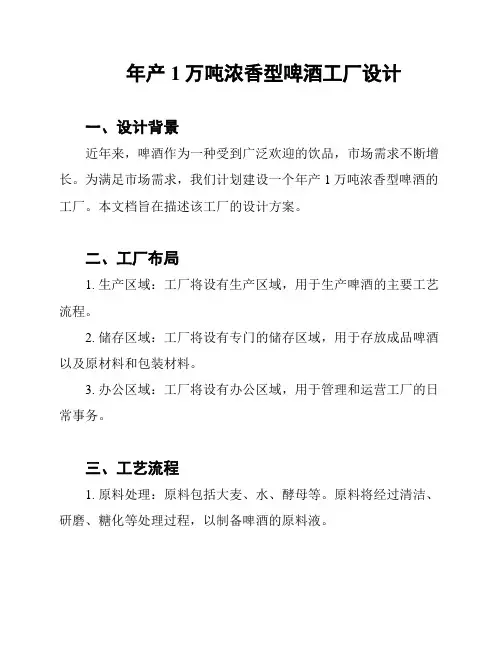 年产 1 万吨浓香型啤酒工厂设计

一、设计背景

近年来，啤酒作为一种受到广泛欢迎的饮品，市场需求不断增长。为满足市场需求，我们计划建设一个年产 1 万吨浓香型啤酒的工厂。本文档旨在描述该工厂的设计方案。

二、工厂布局

1. 生产区域：工厂将设有生产区域，用于生产啤酒的主要工艺流程。

2. 储存区域：工厂将设有专门的储存区域，用于存放成品啤酒以及原材料和包装材料。

3. 办公区域：工厂将设有办公区域，用于管理和运营工厂的日常事务。

三、工艺流程

1. 原料处理：原料包括大麦、水、酵母等。原料将经过清洁、研磨、糖化等处理过程，以制备啤酒的原料液。